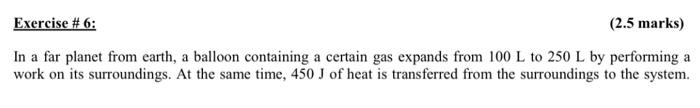 Exercise # 6:

(2.5 marks)

In a far planet from earth, a balloon containing a certain gas expands from 100 L to 250 L by performing a work on its surroundings. At the same time, 450 J of heat is transferred from the surroundings to the system.